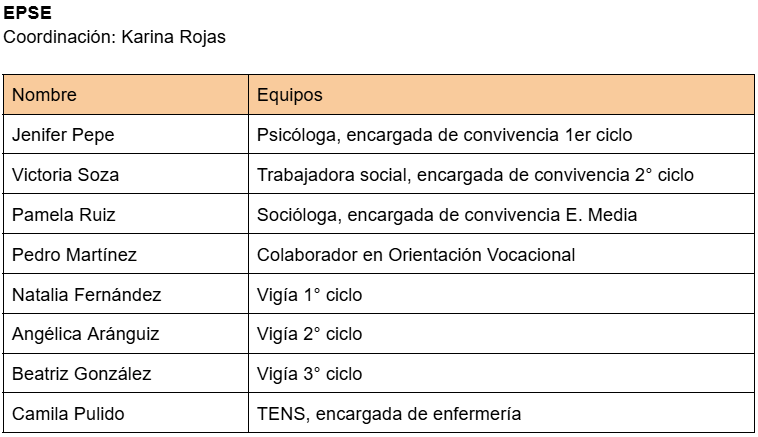 EPSE
Coordinación: Karina Rojas

| Nombre | Equipos |
|---|---|
| Jenifer Pepe | Psicóloga, encargada de convivencia 1er ciclo |
| Victoria Soza | Trabajadora social, encargada de convivencia 2° ciclo |
| Pamela Ruiz | Socióloga, encargada de convivencia E. Media |
| Pedro Martínez | Colaborador en Orientación Vocacional |
| Natalia Fernández | Vigía 1° ciclo |
| Angélica Aránguiz | Vigía 2° ciclo |
| Beatriz González | Vigía 3° ciclo |
| Camila Pulido | TENS, encargada de enfermería |